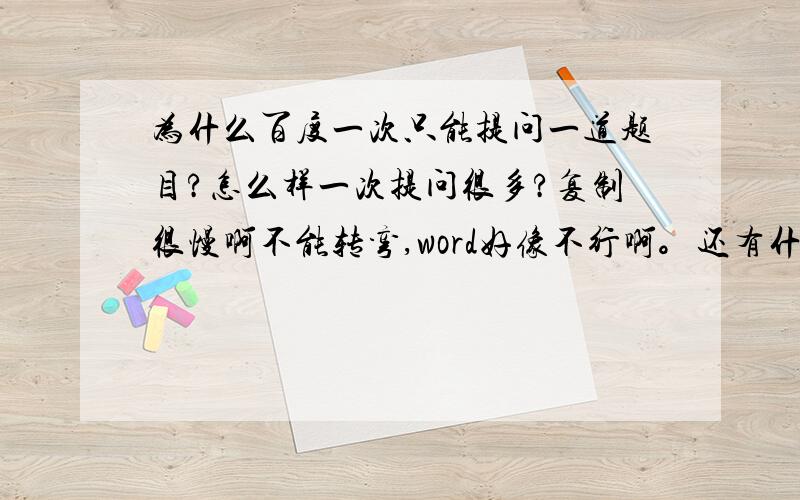 为什么百度一次只能提问一道题目?怎么样一次提问很多?复制很慢啊不能转弯,word好像不行啊。还有什